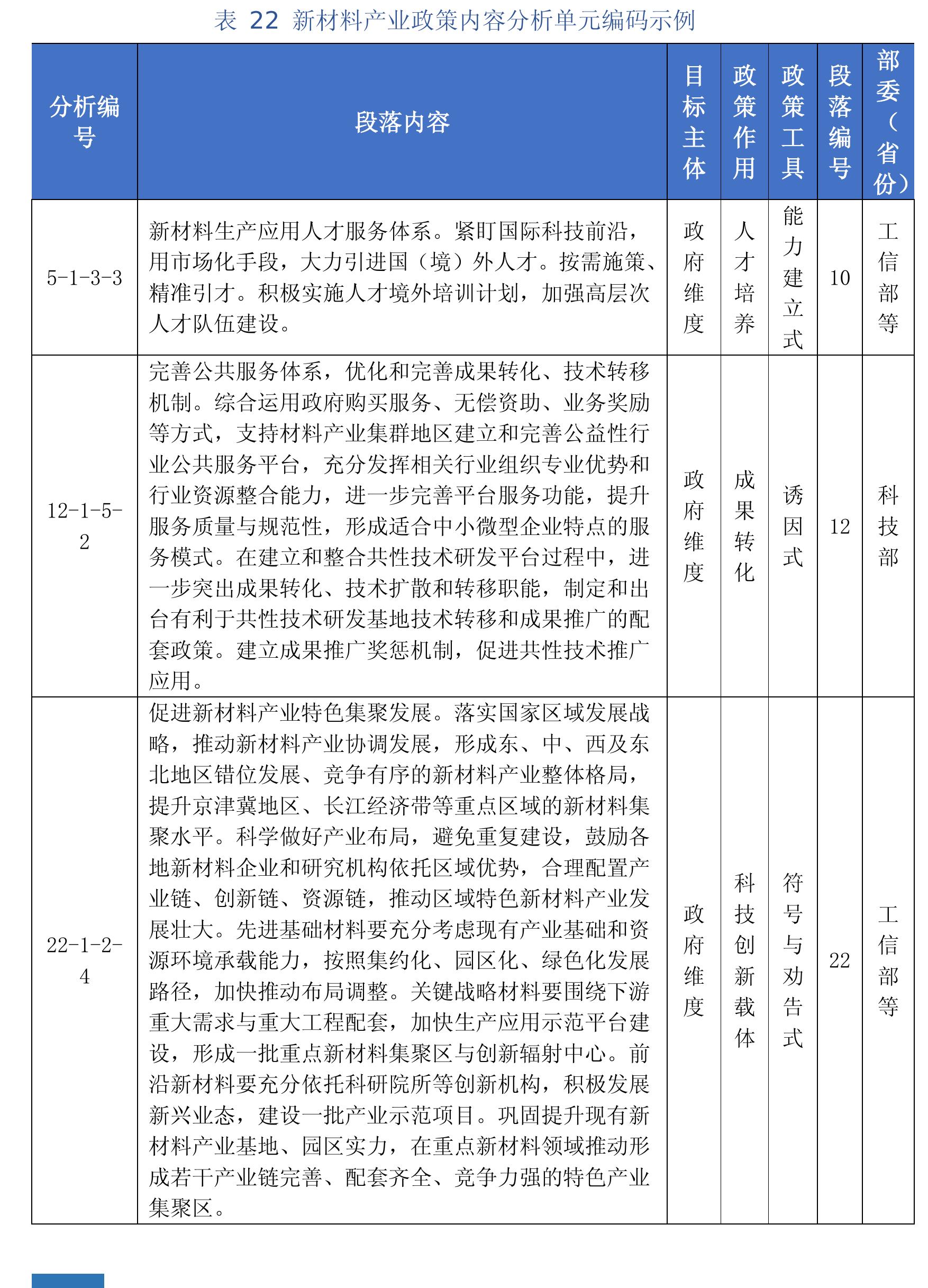 表22 新材料产业政策内容分析单元编码示例

| 分析编号 | 段落内容 | 目标主体 | 政策作用 | 政策工具 | 段落编号 | 部委（省份） |
|---|---|---|---|---|---|---|
| 5-1-3-3 | 新材料生产应用人才服务体系。紧盯国际科技前沿，用市场化手段，大力引进国（境）外人才。按需施策、精准引才。积极实施人才境外培训计划，加强高层次人才队伍建设。 | 政府维度 | 人才培养 | 能力建立式 | 10 | 工信部等 |
| 12-1-5-2 | 完善公共服务体系，优化和完善成果转化、技术转移机制。综合运用政府购买服务、无偿资助、业务奖励等方式，支持材料产业集群地区建立和完善公益性行业公共服务平台，充分发挥相关行业组织专业优势和行业资源整合能力，进一步完善平台服务功能，提升服务质量与规范性，形成适合中小微型企业特点的服务模式。在建立和整合共性技术研发平台过程中，进一步突出成果转化、技术扩散和转移职能，制定和出台有利于共性技术研发基地技术转移和成果推广的配套政策。建立成果推广奖惩机制，促进共性技术推广应用。 | 政府维度 | 成果转化 | 诱因式 | 12 | 科技部 |
| 22-1-2-4 | 促进新材料产业特色集聚发展。落实国家区域发展战略，推动新材料产业协调发展，形成东、中、西及东北地区错位发展、竞争有序的新材料产业整体格局，提升京津冀地区、长江经济带等重点区域的新材料集聚水平。科学做好产业布局，避免重复建设，鼓励各地新材料企业和研究机构依托区域优势，合理配置产业链、创新链、资源链，推动区域特色新材料产业发展壮大。先进基础材料要充分考虑现有产业基础和资源环境承载能力，按照集约化、园区化、绿色化发展路径，加快推动布局调整。关键战略材料要围绕下游重大需求与重大工程配套，加快生产应用示范平台建设，形成一批重点新材料集聚区与创新辐射中心。前沿新材料要充分依托科研院所等创新机构，积极发展新兴业态，建设一批产业示范项目。巩固提升现有新材料产业基地、园区实力，在重点新材料领域推动形成若干产业链完善、配套齐全、竞争力强的特色产业集聚区。 | 政府维度 | 科技创新载体 | 符号与劝告式 | 22 | 工信部等 |